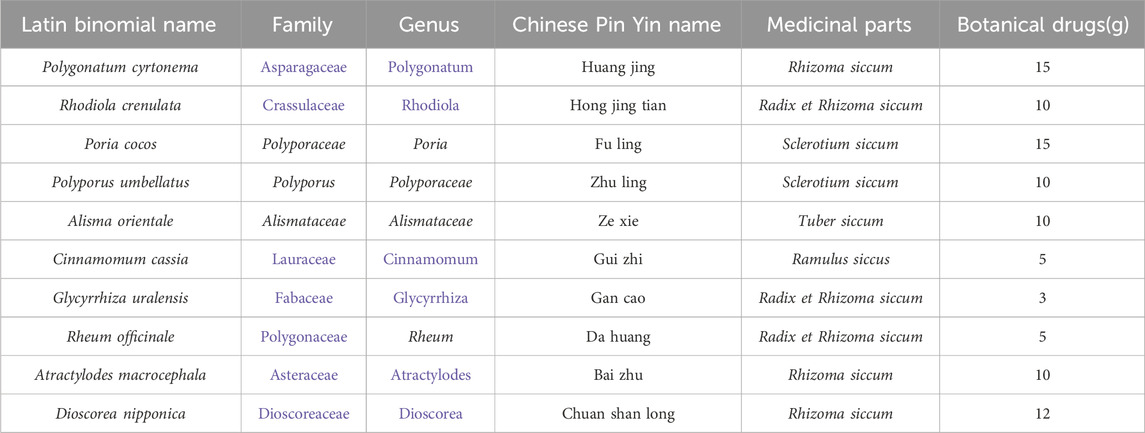 | Latin binomial name | Family | Genus | Chinese Pin Yin name | Medicinal parts | Botanical drugs(g) |
|---|---|---|---|---|---|
| Polygonatum cyrtonema | Asparagaceae | Polygonatum | Huang jing | Rhizoma siccum | 15 |
| Rhodiola crenulata | Crassulaceae | Rhodiola | Hong jing tian | Radix et Rhizoma siccum | 10 |
| Poria cocos | Polyporaceae | Poria | Fu ling | Sclerotium siccum | 15 |
| Polyporus umbellatus | Polyporus | Polyporaceae | Zhu ling | Sclerotium siccum | 10 |
| Alisma orientale | Alismataceae | Alismataceae | Ze xie | Tuber siccum | 10 |
| Cinnamomum cassia | Lauraceae | Cinnamomum | Gui zhi | Ramulus siccus | 5 |
| Glycyrrhiza uralensis | Fabaceae | Glycyrrhiza | Gan cao | Radix et Rhizoma siccum | 3 |
| Rheum officinale | Polygonaceae | Rheum | Da huang | Radix et Rhizoma siccum | 5 |
| Atractylodes macrocephala | Asteraceae | Atractylodes | Bai zhu | Rhizoma siccum | 10 |
| Dioscorea nipponica | Dioscoreaceae | Dioscorea | Chuan shan long | Rhizoma siccum | 12 |